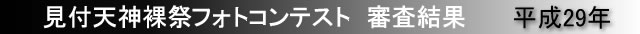 見付天神裸祭フォトコンテスト　審査結果　　平成29年